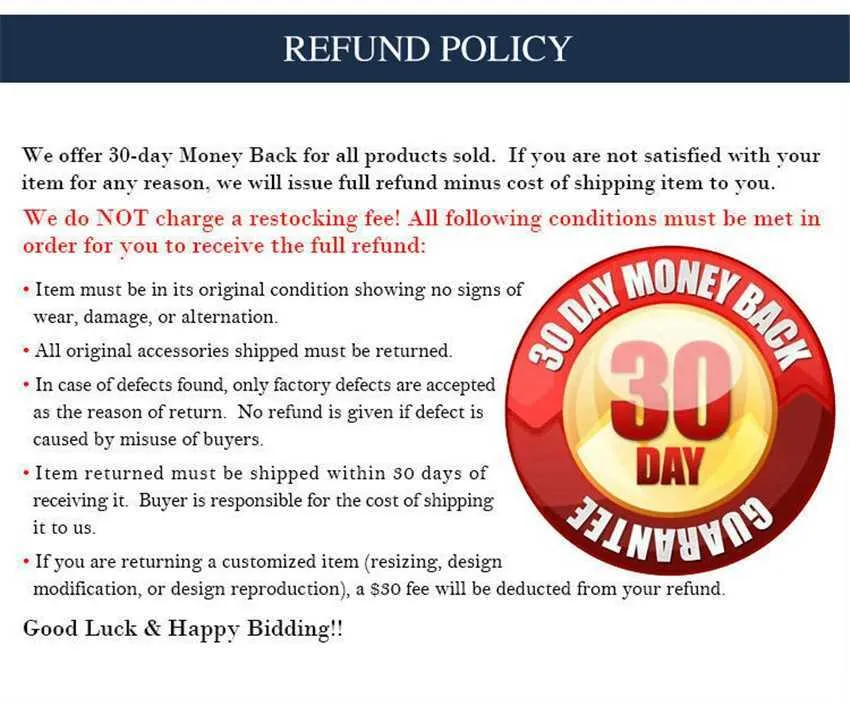 REFUND POLICY

We offer 30-day Money Back for all products sold. If you are not satisfied with your item for any reason, we will issue full refund minus cost of shipping item to you.

We do NOT charge a restocking fee! All following conditions must be met in order for you to receive the full refund:

• Item must be in its original condition showing no signs of wear, damage, or alternation.

• All original accessories shipped must be returned.

• In case of defects found, only factory defects are accepted as the reason of return. No refund is given if defect is caused by misuse of buyers.

• Item returned must be shipped within 30 days of receiving it. Buyer is responsible for the cost of shipping it to us.

• If you are returning a customized item (resizing, design modification, or design reproduction), a $30 fee will be deducted from your refund.

Good Luck & Happy Bidding!!

30 DAY MONEY BACK
30
DAY
GUARANTEE